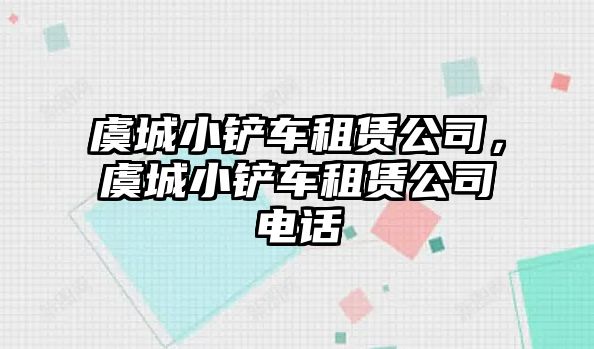 虞城小铲车租赁公司，虞城小铲车租赁公司电话